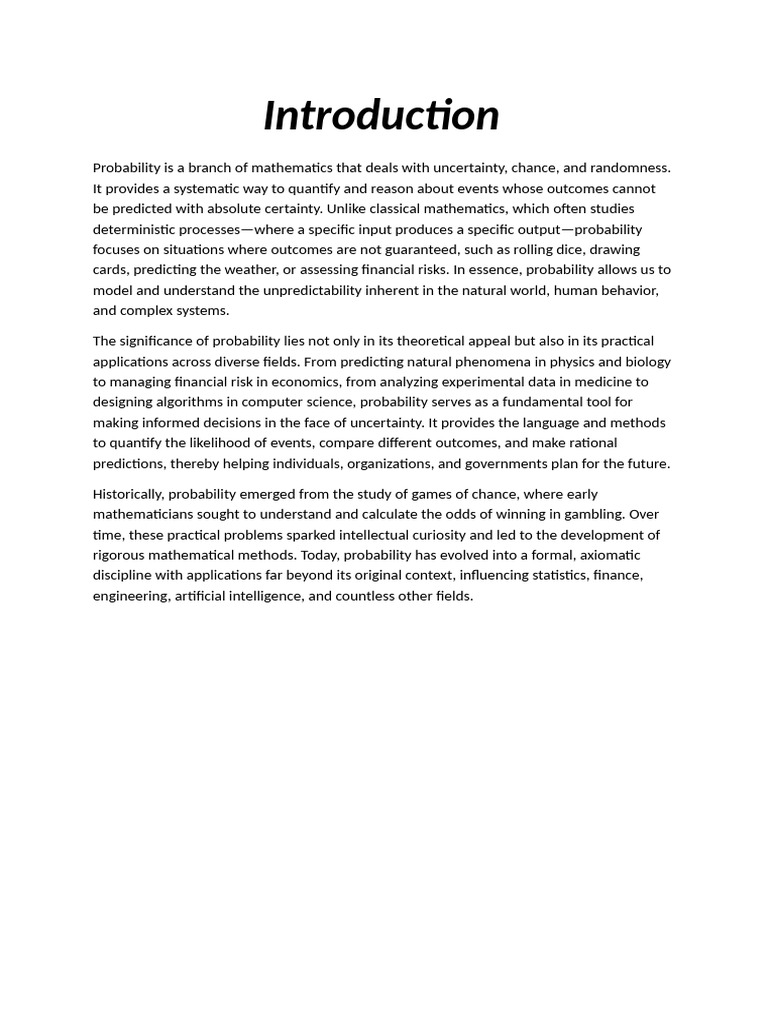 Introduction

Probability is a branch of mathematics that deals with uncertainty, chance, and randomness. It provides a systematic way to quantify and reason about events whose outcomes cannot be predicted with absolute certainty. Unlike classical mathematics, which often studies deterministic processes—where a specific input produces a specific output—probability focuses on situations where outcomes are not guaranteed, such as rolling dice, drawing cards, predicting the weather, or assessing financial risks. In essence, probability allows us to model and understand the unpredictability inherent in the natural world, human behavior, and complex systems.

The significance of probability lies not only in its theoretical appeal but also in its practical applications across diverse fields. From predicting natural phenomena in physics and biology to managing financial risk in economics, from analyzing experimental data in medicine to designing algorithms in computer science, probability serves as a fundamental tool for making informed decisions in the face of uncertainty. It provides the language and methods to quantify the likelihood of events, compare different outcomes, and make rational predictions, thereby helping individuals, organizations, and governments plan for the future.

Historically, probability emerged from the study of games of chance, where early mathematicians sought to understand and calculate the odds of winning in gambling. Over time, these practical problems sparked intellectual curiosity and led to the development of rigorous mathematical methods. Today, probability has evolved into a formal, axiomatic discipline with applications far beyond its original context, influencing statistics, finance, engineering, artificial intelligence, and countless other fields.